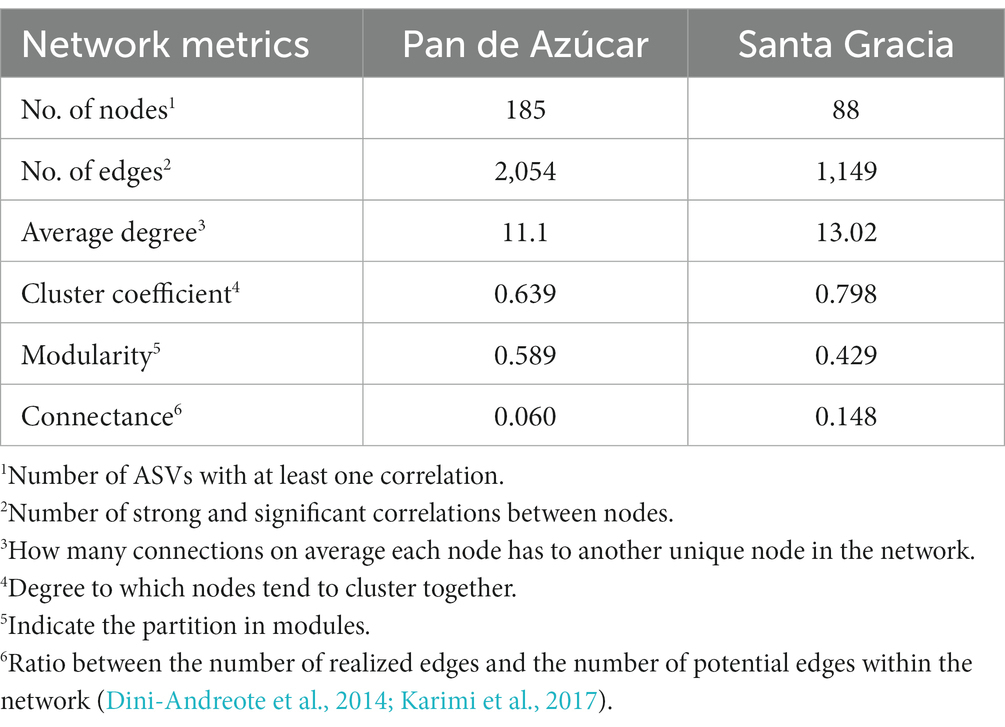 | Network metrics | Pan de Azúcar | Santa Gracia |
|---|---|---|
| No. of nodes$^1$ | 185 | 88 |
| No. of edges$^2$ | 2,054 | 1,149 |
| Average degree$^3$ | 11.1 | 13.02 |
| Cluster coefficient$^4$ | 0.639 | 0.798 |
| Modularity$^5$ | 0.589 | 0.429 |
| Connectance$^6$ | 0.060 | 0.148 |

$^1$Number of ASVs with at least one correlation.
$^2$Number of strong and significant correlations between nodes.
$^3$How many connections on average each node has to another unique node in the network.
$^4$Degree to which nodes tend to cluster together.
$^5$Indicate the partition in modules.
$^6$Ratio between the number of realized edges and the number of potential edges within the network (Dini-Andreote et al., 2014; Karimi et al., 2017).